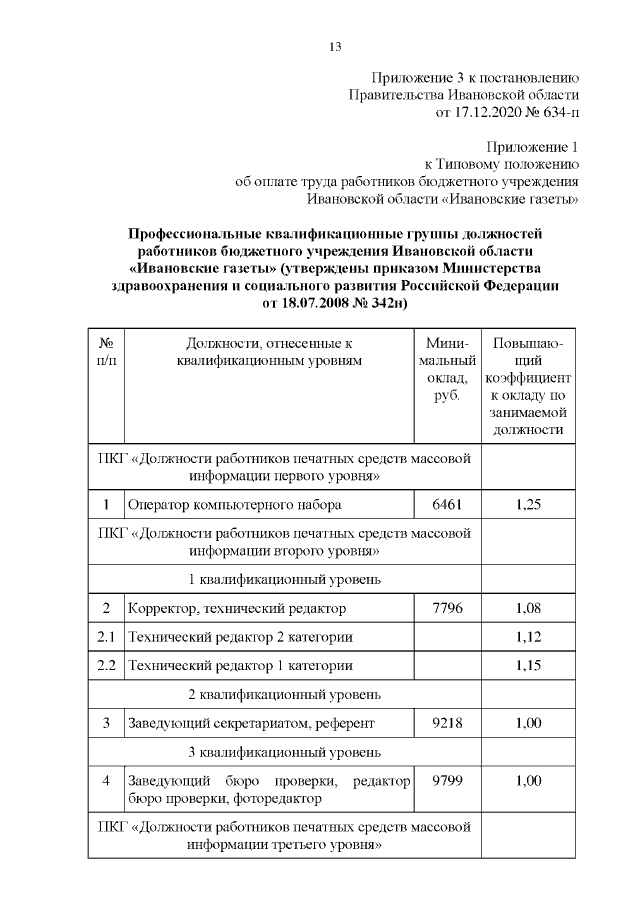 13

Приложение 3 к постановлению
Правительства Ивановской области
от 17.12.2020 № 634-п

Приложение 1
к Типовому положению
об оплате труда работников бюджетного учреждения
Ивановской области «Ивановские газеты»

**Профессиональные квалификационные группы должностей работников бюджетного учреждения Ивановской области «Ивановские газеты» (утверждены приказом Министерства здравоохранения и социального развития Российской Федерации от 18.07.2008 № 342н)**

| № п/п | Должности, отнесенные к квалификационным уровням | Минимальный оклад, руб. | Повышающий коэффициент к окладу по занимаемой должности |
|---|---|---|---|
| ПКГ «Должности работников печатных средств массовой информации первого уровня» | | | |
| 1 | Оператор компьютерного набора | 6461 | 1,25 |
| ПКГ «Должности работников печатных средств массовой информации второго уровня» | | | |
| 1 квалификационный уровень | | | |
| 2 | Корректор, технический редактор | 7796 | 1,08 |
| 2.1 | Технический редактор 2 категории | | 1,12 |
| 2.2 | Технический редактор 1 категории | | 1,15 |
| 2 квалификационный уровень | | | |
| 3 | Заведующий секретариатом, референт | 9218 | 1,00 |
| 3 квалификационный уровень | | | |
| 4 | Заведующий бюро проверки, редактор бюро проверки, фоторедактор | 9799 | 1,00 |
| ПКГ «Должности работников печатных средств массовой информации третьего уровня» | | | |